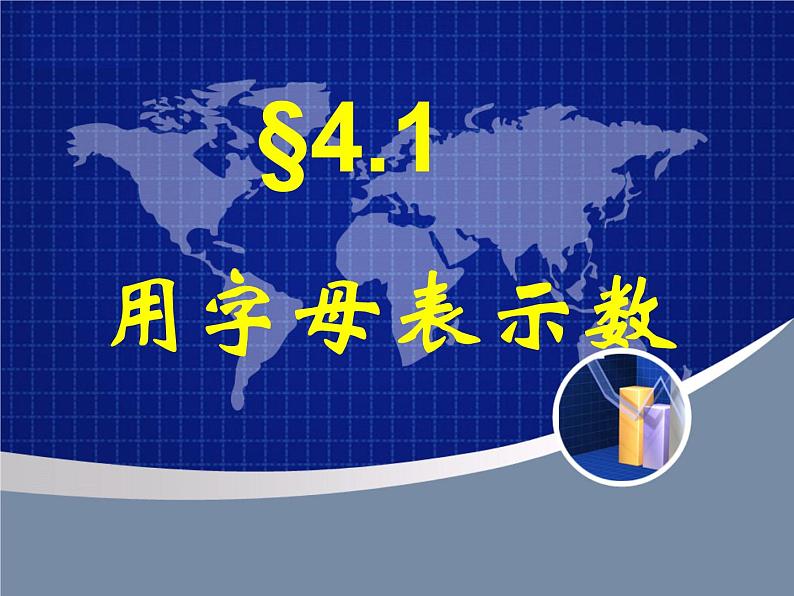 §4.1

用字母表示数